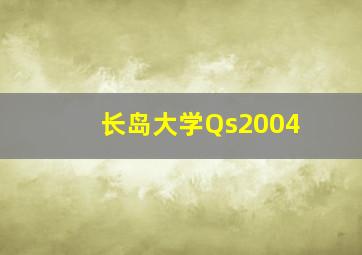 长岛大学Qs2004